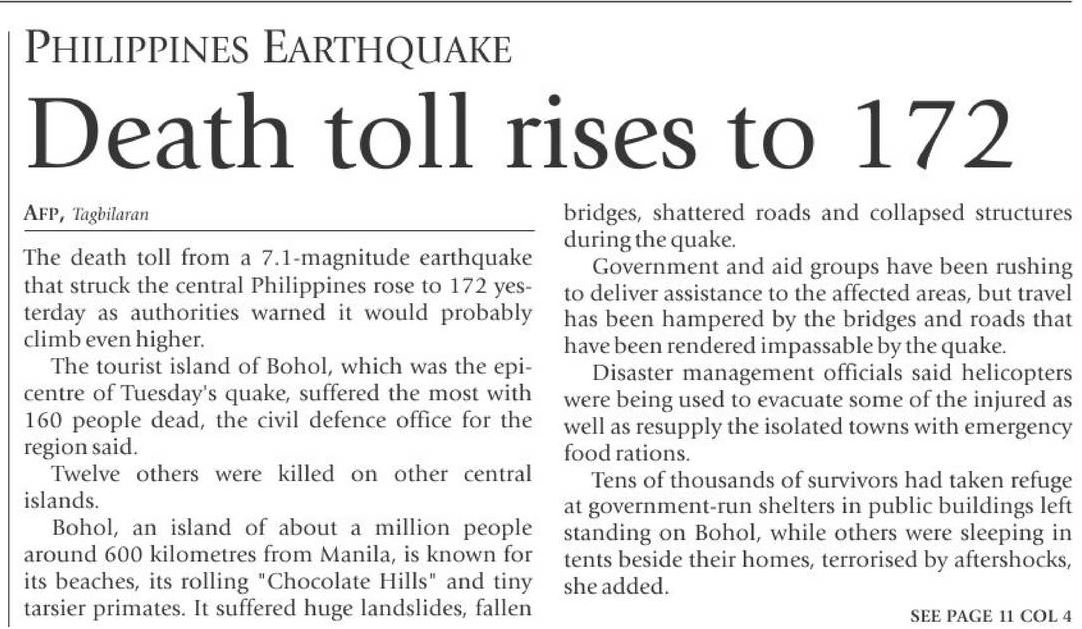 PHILIPPINES EARTHQUAKE

Death toll rises to 172

AFP, Tagbilaran

The death toll from a 7.1-magnitude earthquake that struck the central Philippines rose to 172 yesterday as authorities warned it would probably climb even higher.

The tourist island of Bohol, which was the epicentre of Tuesday's quake, suffered the most with 160 people dead, the civil defence office for the region said.

Twelve others were killed on other central islands.

Bohol, an island of about a million people around 600 kilometres from Manila, is known for its beaches, its rolling "Chocolate Hills" and tiny tarsier primates. It suffered huge landslides, fallen bridges, shattered roads and collapsed structures during the quake.

Government and aid groups have been rushing to deliver assistance to the affected areas, but travel has been hampered by the bridges and roads that have been rendered impassable by the quake.

Disaster management officials said helicopters were being used to evacuate some of the injured as well as resupply the isolated towns with emergency food rations.

Tens of thousands of survivors had taken refuge at government-run shelters in public buildings left standing on Bohol, while others were sleeping in tents beside their homes, terrorised by aftershocks, she added.

SEE PAGE 11 COL 4